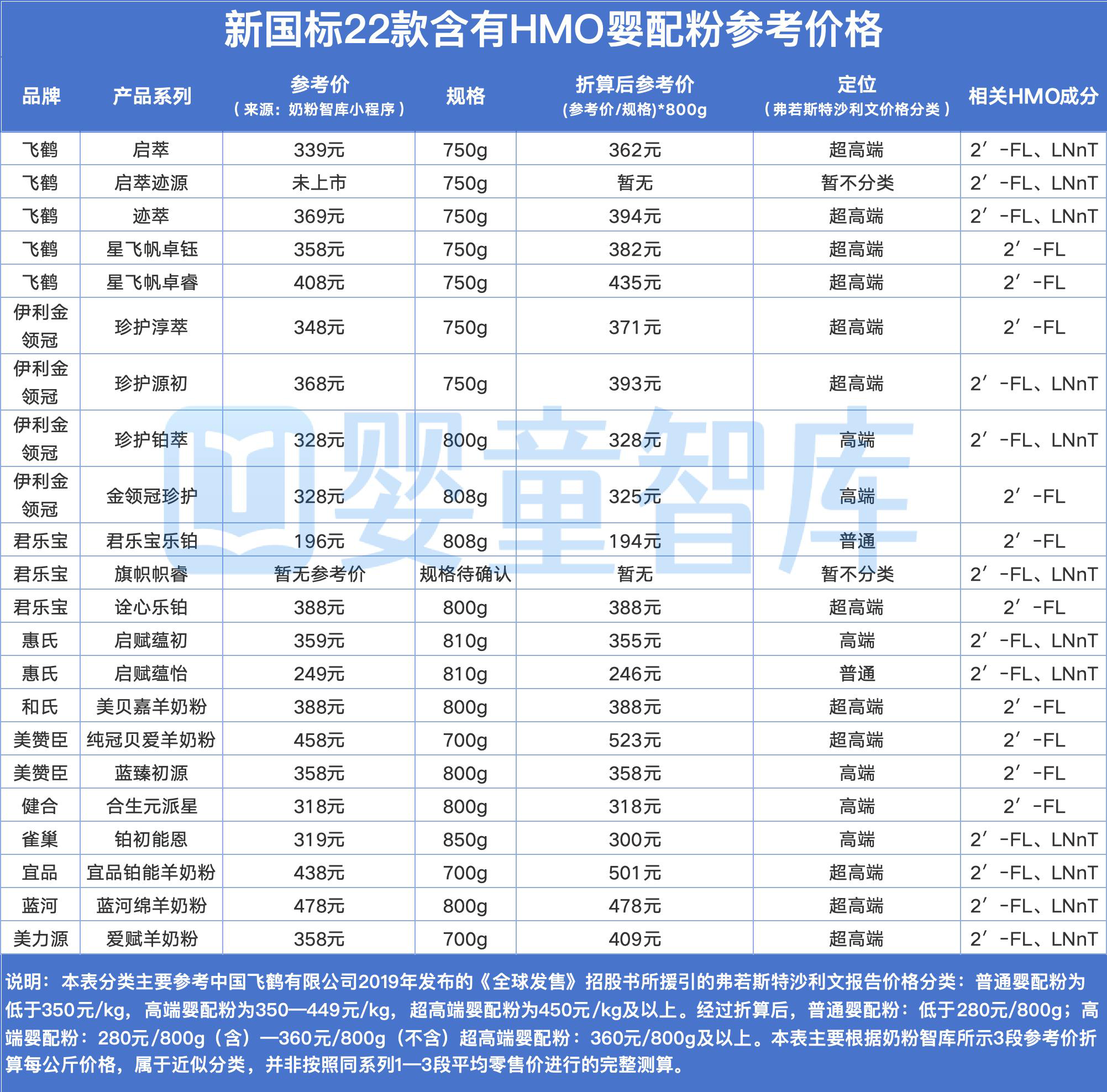 新国标22款含有HMO婴配粉参考价格

| 品牌 | 产品系列 | 参考价（来源：奶粉智库小程序） | 规格 | 折算后参考价 (参考价/规格)*800g | 定位（弗若斯特沙利文价格分类） | 相关HMO成分 |
|---|---|---|---|---|---|---|
| 飞鹤 | 启萃 | 339元 | 750g | 362元 | 超高端 | 2′-FL、LNnT |
| 飞鹤 | 启萃迹源 | 未上市 | 750g | 暂无 | 暂不分类 | 2′-FL、LNnT |
| 飞鹤 | 迹萃 | 369元 | 750g | 394元 | 超高端 | 2′-FL、LNnT |
| 飞鹤 | 星飞帆卓钰 | 358元 | 750g | 382元 | 超高端 | 2′-FL |
| 飞鹤 | 星飞帆卓睿 | 408元 | 750g | 435元 | 超高端 | 2′-FL |
| 伊利金领冠 | 珍护淳萃 | 348元 | 750g | 371元 | 超高端 | 2′-FL |
| 伊利金领冠 | 珍护源初 | 368元 | 750g | 393元 | 超高端 | 2′-FL、LNnT |
| 伊利金领冠 | 珍护铂萃 | 328元 | 800g | 328元 | 高端 | 2′-FL、LNnT |
| 伊利金领冠 | 金领冠珍护 | 328元 | 808g | 325元 | 高端 | 2′-FL |
| 君乐宝 | 君乐宝乐铂 | 196元 | 808g | 194元 | 普通 | 2′-FL |
| 君乐宝 | 旗帜帜睿 | 暂无参考价 | 规格待确认 | 暂无 | 暂不分类 | 2′-FL、LNnT |
| 君乐宝 | 诠心乐铂 | 388元 | 800g | 388元 | 超高端 | 2′-FL |
| 惠氏 | 启赋蕴初 | 359元 | 810g | 355元 | 高端 | 2′-FL、LNnT |
| 惠氏 | 启赋蕴怡 | 249元 | 810g | 246元 | 普通 | 2′-FL、LNnT |
| 和氏 | 美贝嘉羊奶粉 | 388元 | 800g | 388元 | 超高端 | 2′-FL |
| 美赞臣 | 纯冠贝爱羊奶粉 | 458元 | 700g | 523元 | 超高端 | 2′-FL |
| 美赞臣 | 蓝臻初源 | 358元 | 800g | 358元 | 高端 | 2′-FL |
| 健合 | 合生元派星 | 318元 | 800g | 318元 | 高端 | 2′-FL |
| 雀巢 | 铂初能恩 | 319元 | 850g | 300元 | 高端 | 2′-FL、LNnT |
| 宜品 | 宜品铂能羊奶粉 | 438元 | 700g | 501元 | 超高端 | 2′-FL、LNnT |
| 蓝河 | 蓝河绵羊奶粉 | 478元 | 800g | 478元 | 超高端 | 2′-FL、LNnT |
| 美力源 | 爱赋羊奶粉 | 358元 | 700g | 409元 | 超高端 | 2′-FL、LNnT |

婴童智库

说明：本表分类主要参考中国飞鹤有限公司2019年发布的《全球发售》招股书所援引的弗若斯特沙利文报告价格分类：普通婴配粉为低于350元/kg，高端婴配粉为350—449元/kg，超高端婴配粉为450元/kg及以上。经过折算后，普通婴配粉：低于280元/800g；高端婴配粉：280元/800g（含）—360元/800g（不含）超高端婴配粉：360元/800g及以上。本表主要根据奶粉智库所示3段参考价折算每公斤价格，属于近似分类，并非按照同系列1—3段平均零售价进行的完整测算。